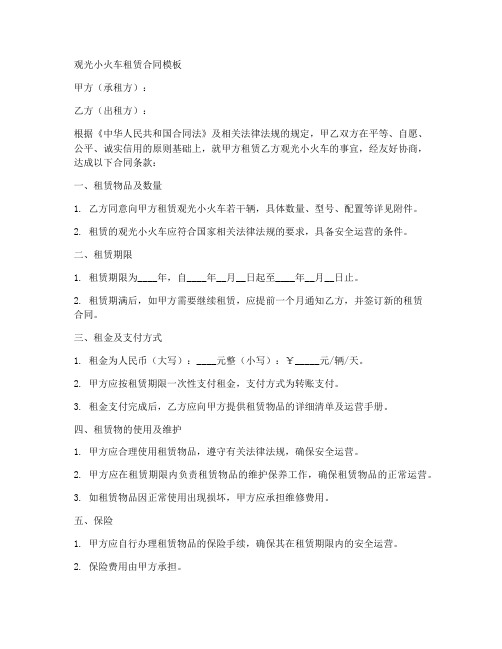 观光小火车租赁合同模板

甲方（承租方）：

乙方（出租方）：

根据《中华人民共和国合同法》及相关法律法规的规定，甲乙双方在平等、自愿、公平、诚实信用的原则基础上，就甲方租赁乙方观光小火车的事宜，经友好协商，达成以下合同条款：

一、租赁物品及数量

1. 乙方同意向甲方租赁观光小火车若干辆，具体数量、型号、配置等详见附件。

2. 租赁的观光小火车应符合国家相关法律法规的要求，具备安全运营的条件。

二、租赁期限

1. 租赁期限为____年，自____年__月__日起至____年__月__日止。

2. 租赁期满后，如甲方需要继续租赁，应提前一个月通知乙方，并签订新的租赁合同。

三、租金及支付方式

1. 租金为人民币（大写）：____元整（小写）：¥_____元/辆/天。

2. 甲方应按租赁期限一次性支付租金，支付方式为转账支付。

3. 租金支付完成后，乙方应向甲方提供租赁物品的详细清单及运营手册。

四、租赁物的使用及维护

1. 甲方应合理使用租赁物品，遵守有关法律法规，确保安全运营。

2. 甲方应在租赁期限内负责租赁物品的维护保养工作，确保租赁物品的正常运营。

3. 如租赁物品因正常使用出现损坏，甲方应承担维修费用。

五、保险

1. 甲方应自行办理租赁物品的保险手续，确保其在租赁期限内的安全运营。

2. 保险费用由甲方承担。